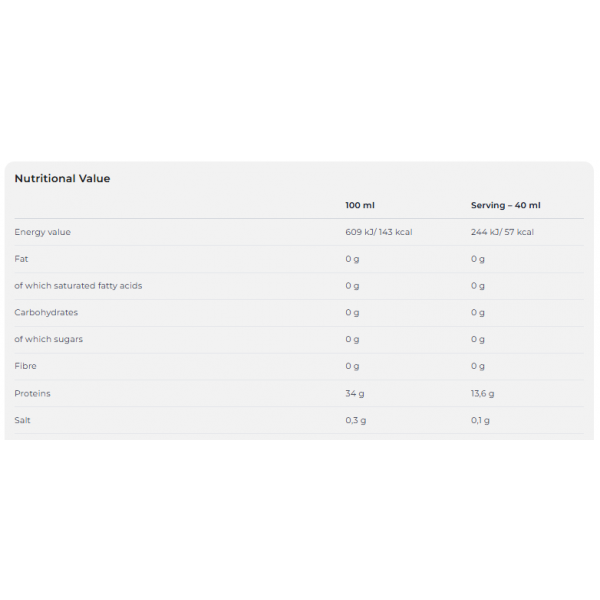 Nutritional Value

| | 100 ml | Serving – 40 ml |
|---|---|---|
| Energy value | 609 kJ/ 143 kcal | 244 kJ/ 57 kcal |
| Fat | 0 g | 0 g |
| of which saturated fatty acids | 0 g | 0 g |
| Carbohydrates | 0 g | 0 g |
| of which sugars | 0 g | 0 g |
| Fibre | 0 g | 0 g |
| Proteins | 34 g | 13,6 g |
| Salt | 0,3 g | 0,1 g |